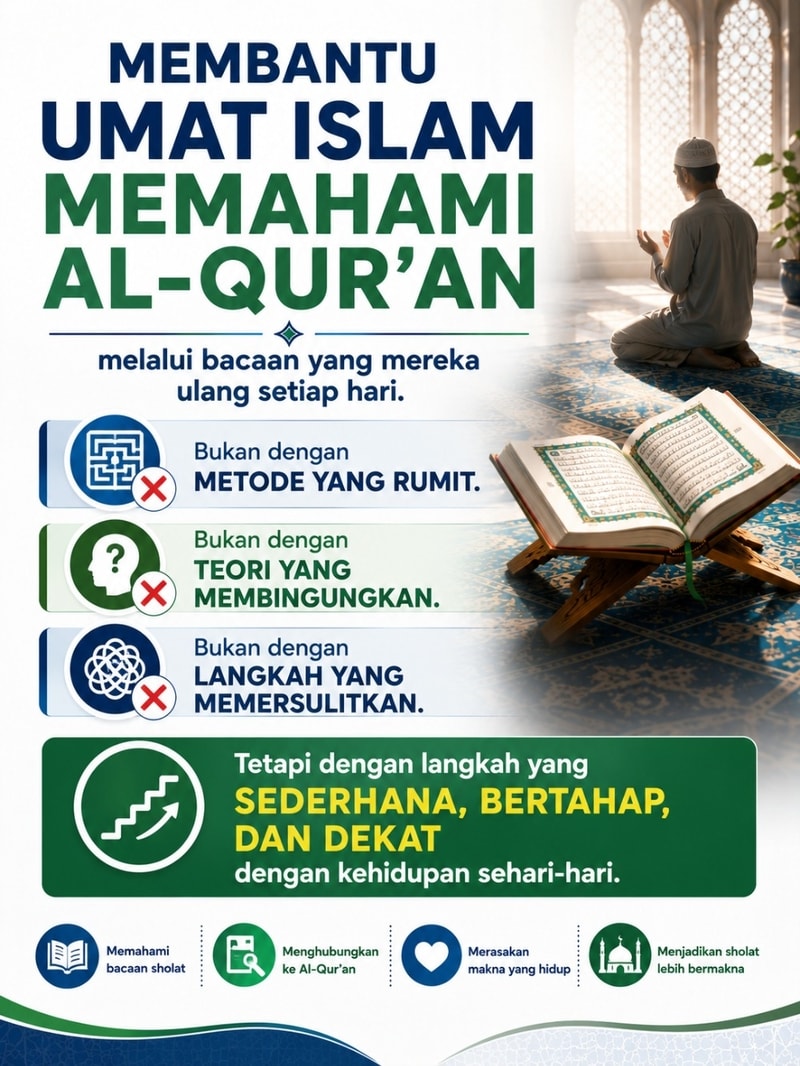 MEMBANTU
UMAT ISLAM
MEMAHAMI
AL-QUR'AN

melalui bacaan yang mereka ulang setiap hari.

Bukan dengan
METODE YANG RUMIT.

Bukan dengan
TEORI YANG MEMBINGUNGKAN.

Bukan dengan
LANGKAH YANG MEMERSULITKAN.

Tetapi dengan langkah yang
SEDERHANA, BERTAHAP, DAN DEKAT
dengan kehidupan sehari-hari.

Memahami bacaan sholat

Menghubungkan ke Al-Qur'an

Merasakan makna yang hidup

Menjadikan sholat lebih bermakna